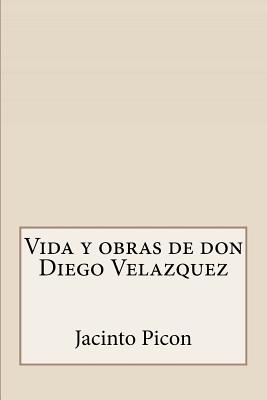 Vida y obras de don Diego Velazquez

Jacinto Picon